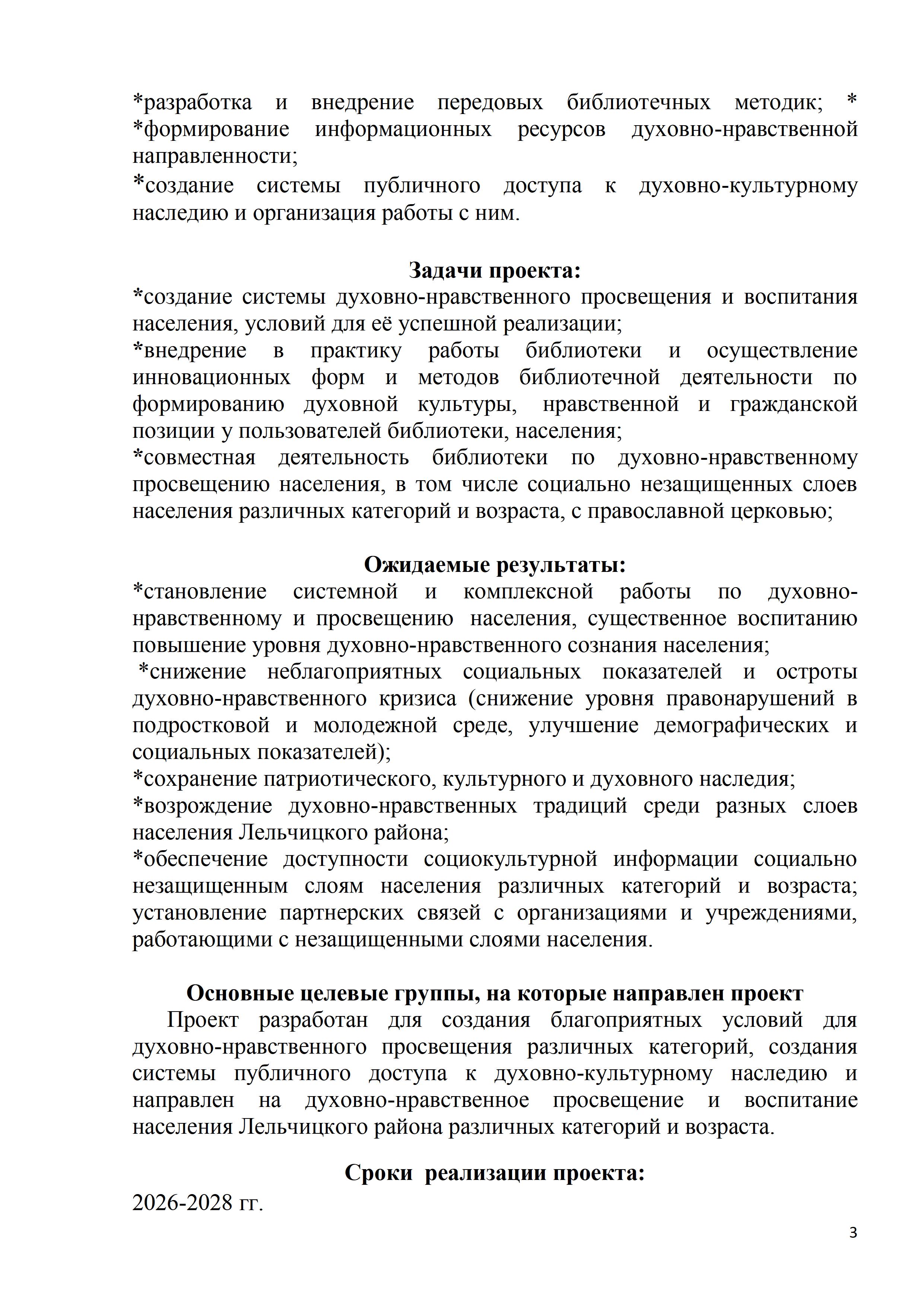 *разработка и внедрение передовых библиотечных методик; * *формирование информационных ресурсов духовно-нравственной направленности;
*создание системы публичного доступа к духовно-культурному наследию и организация работы с ним.

Задачи проекта:
*создание системы духовно-нравственного просвещения и воспитания населения, условий для её успешной реализации;
*внедрение в практику работы библиотеки и осуществление инновационных форм и методов библиотечной деятельности по формированию духовной культуры, нравственной и гражданской позиции у пользователей библиотеки, населения;
*совместная деятельность библиотеки по духовно-нравственному просвещению населения, в том числе социально незащищенных слоев населения различных категорий и возраста, с православной церковью;

Ожидаемые результаты:
*становление системной и комплексной работы по духовно-нравственному и просвещению населения, существенное воспитанию повышение уровня духовно-нравственного сознания населения;
*снижение неблагоприятных социальных показателей и остроты духовно-нравственного кризиса (снижение уровня правонарушений в подростковой и молодежной среде, улучшение демографических и социальных показателей);
*сохранение патриотического, культурного и духовного наследия;
*возрождение духовно-нравственных традиций среди разных слоев населения Лельчицкого района;
*обеспечение доступности социокультурной информации социально незащищенным слоям населения различных категорий и возраста; установление партнерских связей с организациями и учреждениями, работающими с незащищенными слоями населения.

Основные целевые группы, на которые направлен проект
Проект разработан для создания благоприятных условий для духовно-нравственного просвещения различных категорий, создания системы публичного доступа к духовно-культурному наследию и направлен на духовно-нравственное просвещение и воспитание населения Лельчицкого района различных категорий и возраста.

Сроки реализации проекта:
2026-2028 гг.

3